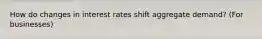 How do changes in interest rates shift aggregate demand? (For businesses)